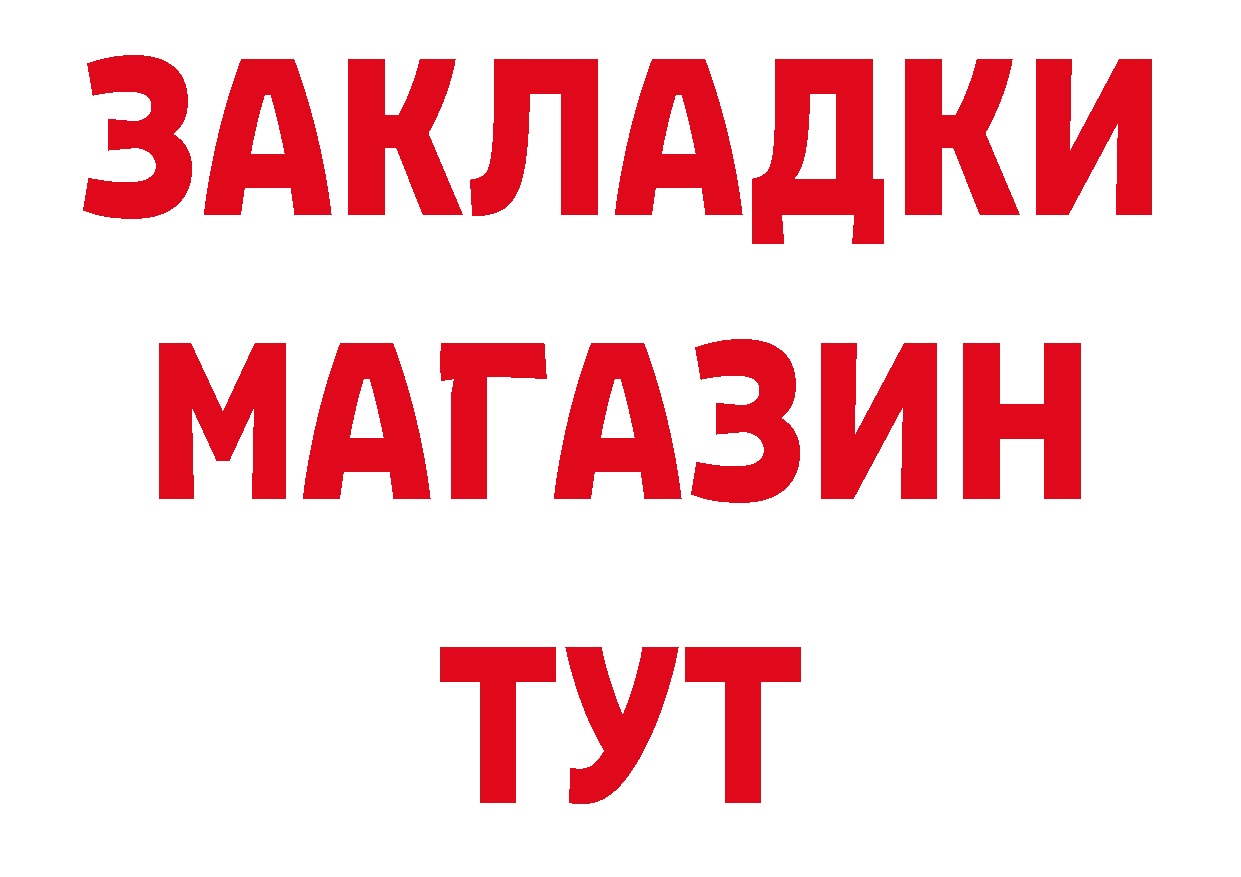 ЗАКЛАДКИ
МАГАЗИН
ТУТ